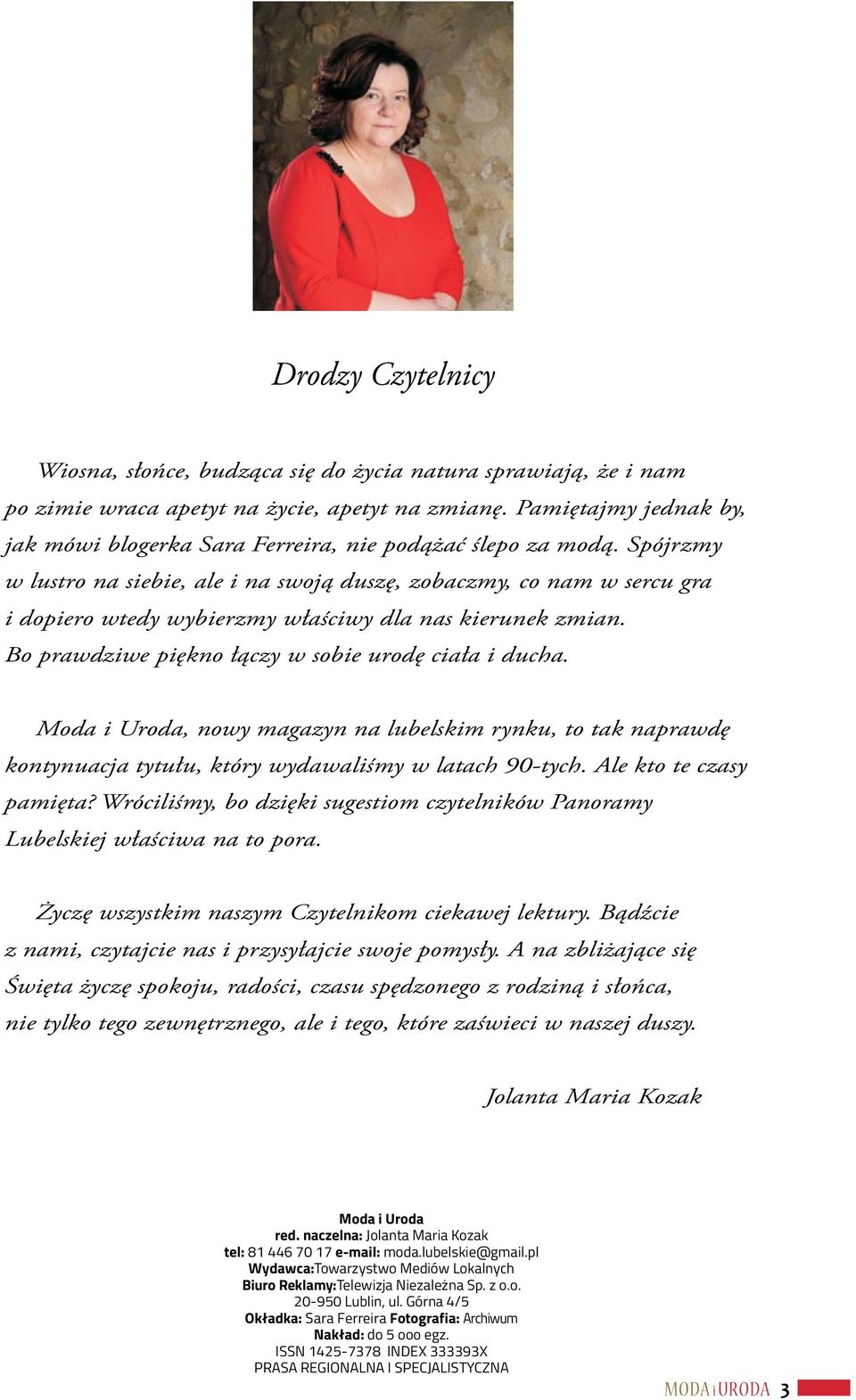 Drodzy Czytelnicy

Wiosna, słońce, budząca się do życia natura sprawiają, że i nam po zimie wraca apetyt na życie, apetyt na zmianę. Pamiętajmy jednak by, jak mówi blogerka Sara Ferreira, nie podążać ślepo za modą. Spójrzmy w lustro na siebie, ale i na swoją duszę, zobaczmy, co nam w sercu gra i dopiero wtedy wybierzmy właściwy dla nas kierunek zmian. Bo prawdziwe piękno łączy w sobie urodę ciała i ducha.

Moda i Uroda, nowy magazyn na lubelskim rynku, to tak naprawdę kontynuacja tytułu, który wydawaliśmy w latach 90-tych. Ale kto te czasy pamięta? Wróciliśmy, bo dzięki sugestiom czytelników Panoramy Lubelskiej właściwa na to pora.

Życzę wszystkim naszym Czytelnikom ciekawej lektury. Bądźcie z nami, czytajcie nas i przysyłajcie swoje pomysły. A na zbliżające się Święta życzę spokoju, radości, czasu spędzonego z rodziną i słońca, nie tylko tego zewnętrznego, ale i tego, które zaświeci w naszej duszy.

Jolanta Maria Kozak

Moda i Uroda
red. naczelna: Jolanta Maria Kozak
tel: 81 446 70 17 e-mail: moda.lubelskie@gmail.pl
Wydawca:Towarzystwo Mediów Lokalnych
Biuro Reklamy:Telewizja Niezależna Sp. z o.o.
20-950 Lublin, ul. Górna 4/5
Okładka: Sara Ferreira Fotografia: Archiwum
Nakład: do 5 000 egz.
ISSN 1425-7378 INDEX 333393X
PRASA REGIONALNA I SPECJALISTYCZNA

MODA i URODA 3